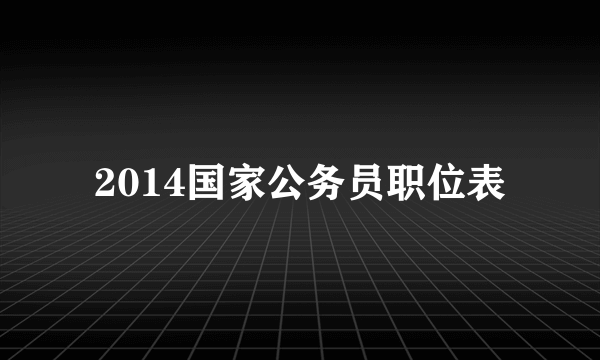 2014国家公务员职位表